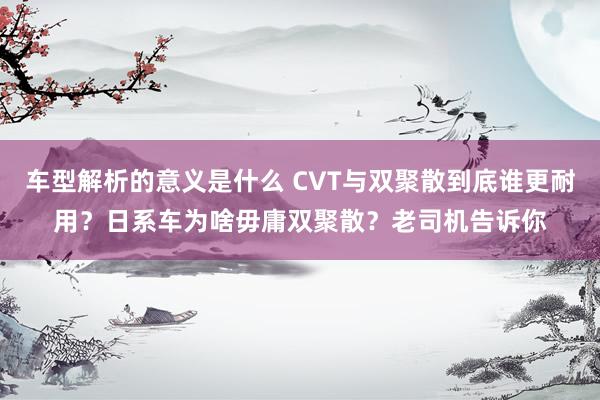 车型解析的意义是什么 CVT与双聚散到底谁更耐用？日系车为啥毋庸双聚散？老司机告诉你